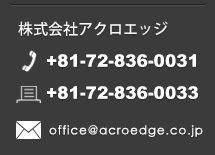 株式会社アクロエッジ

+81-72-836-0031

+81-72-836-0033

office@acroedge.co.jp